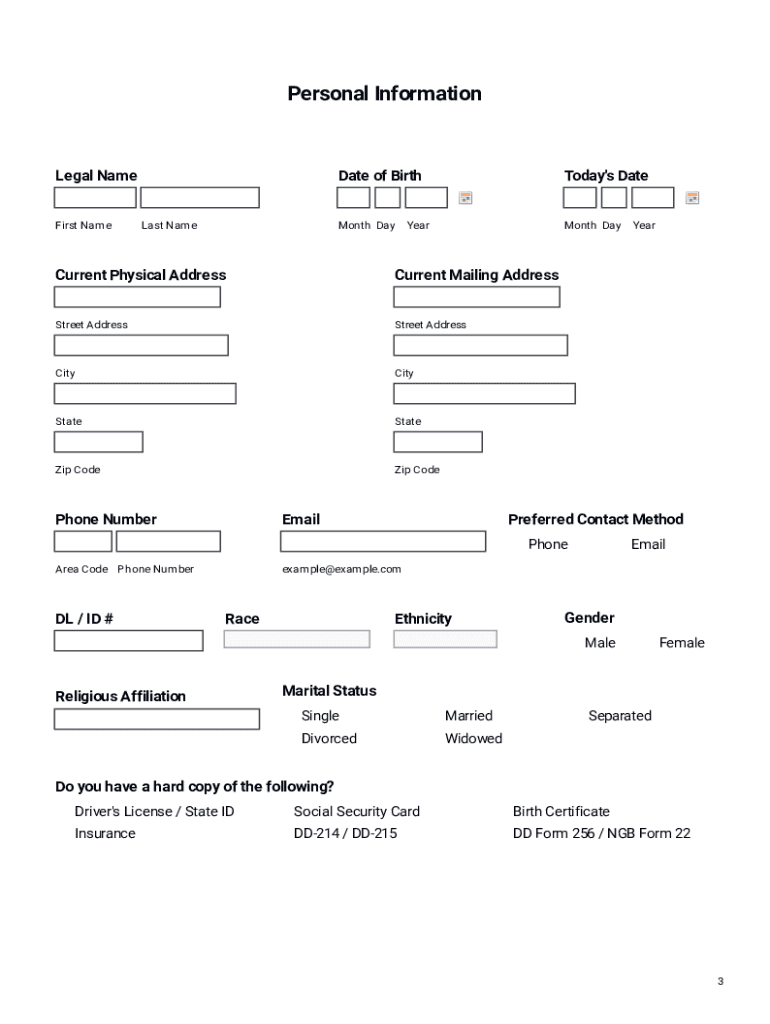 Personal Information

Legal Name

First Name Last Name

Date of Birth

Month Day Year

Today's Date

Month Day Year

Current Physical Address

Street Address

City

State

Zip Code

Current Mailing Address

Street Address

City

State

Zip Code

Phone Number

Area Code Phone Number

Email

example@example.com

Preferred Contact Method

Phone Email

DL / ID #

Race

Ethnicity

Gender

Male Female

Religious Affiliation

Marital Status

Single Married Separated
Divorced Widowed

Do you have a hard copy of the following?

Driver's License / State ID Social Security Card Birth Certificate
Insurance DD-214 / DD-215 DD Form 256 / NGB Form 22

3